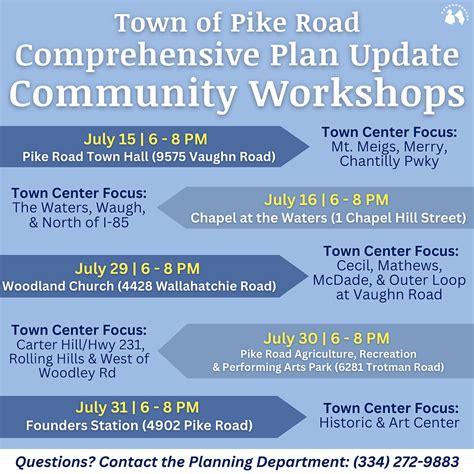 Town of Pike Road
Comprehensive Plan Update
Community Workshops

July 15 | 6 - 8 PM
Pike Road Town Hall (9575 Vaughn Road)

Town Center Focus:
Mt. Meigs, Merry, Chantilly Pwky

Town Center Focus:
The Waters, Waugh, & North of I-85

July 16 | 6 - 8 PM
Chapel at the Waters (1 Chapel Hill Street)

July 29 | 6 - 8 PM
Woodland Church (4428 Wallahatchie Road)

Town Center Focus:
Cecil, Mathews, McDade, & Outer Loop at Vaughn Road

Town Center Focus:
Carter Hill/Hwy 231, Rolling Hills & West of Woodley Rd

July 30 | 6 - 8 PM
Pike Road Agriculture, Recreation & Performing Arts Park (6281 Trotman Road)

July 31 | 6 - 8 PM
Founders Station (4902 Pike Road)

Town Center Focus:
Historic & Art Center

Questions? Contact the Planning Department: (334) 272-9883